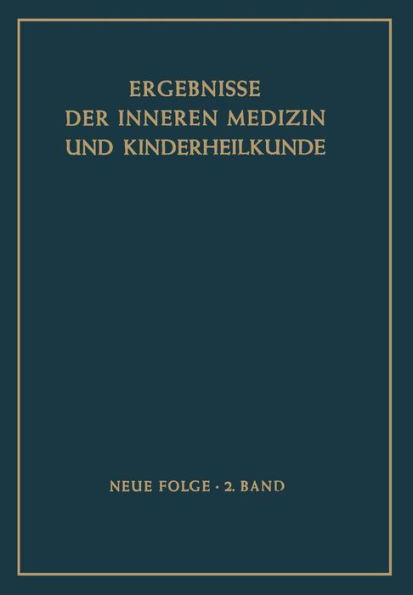 ERGEBNISSE
DER INNEREN MEDIZIN
UND KINDERHEILKUNDE

NEUE FOLGE · 2. BAND